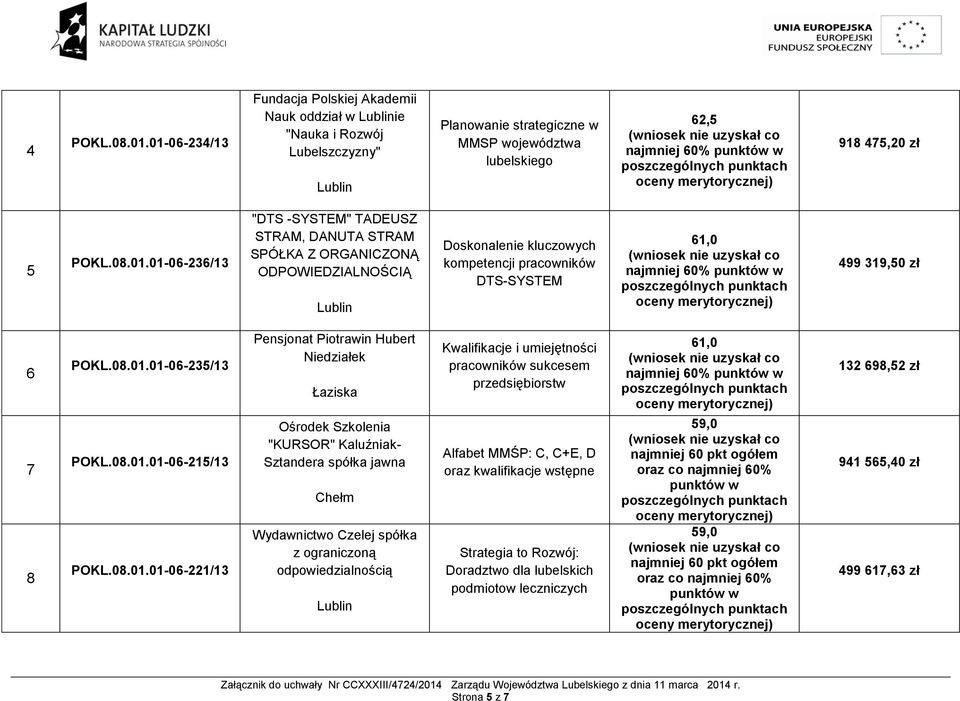 KAPITAŁ LUDZKI
NARODOWA STRATEGIA SPÓJNOŚCI

UNIA EUROPEJSKA
EUROPEJSKI
FUNDUSZ SPOŁECZNY

| 4 | POKL.08.01.01-06-234/13 | Fundacja Polskiej Akademii Nauk oddział w Lublinie "Nauka i Rozwój Lubelszczyzny" Lublin | Planowanie strategiczne w MMSP województwa lubelskiego | 62,5 (wniosek nie uzyskał co najmniej 60% punktów w poszczególnych punktach oceny merytorycznej) | 918 475,20 zł |
|---|---|---|---|---|---|
| 5 | POKL.08.01.01-06-236/13 | "DTS -SYSTEM" TADEUSZ STRAM, DANUTA STRAM SPÓŁKA Z ORGANICZONĄ ODPOWIEDZIALNOŚCIĄ Lublin | Doskonalenie kluczowych kompetencji pracowników DTS-SYSTEM | 61,0 (wniosek nie uzyskał co najmniej 60% punktów w poszczególnych punktach oceny merytorycznej) | 499 319,50 zł |
| 6 | POKL.08.01.01-06-235/13 | Pensjonat Piotrawin Hubert Niedziałek Łaziska | Kwalifikacje i umiejętności pracowników sukcesem przedsiębiorstw | 61,0 (wniosek nie uzyskał co najmniej 60% punktów w poszczególnych punktach oceny merytorycznej) | 132 698,52 zł |
| 7 | POKL.08.01.01-06-215/13 | Ośrodek Szkolenia "KURSOR" Kaluźniak-Sztandera spółka jawna Chełm | Alfabet MMŚP: C, C+E, D oraz kwalifikacje wstępne | 59,0 (wniosek nie uzyskał co najmniej 60 pkt ogółem oraz co najmniej 60% punktów w poszczególnych punktach oceny merytorycznej) | 941 565,40 zł |
| 8 | POKL.08.01.01-06-221/13 | Wydawnictwo Czelej spółka z ograniczoną odpowiedzialnością Lublin | Strategia to Rozwój: Doradztwo dla lubelskich podmiotow leczniczych | 59,0 (wniosek nie uzyskał co najmniej 60 pkt ogółem oraz co najmniej 60% punktów w poszczególnych punktach oceny merytorycznej) | 499 617,63 zł |

Załącznik do uchwały Nr CCXXXIII/4724/2014 Zarządu Województwa Lubelskiego z dnia 11 marca 2014 r.
Strona 5 z 7